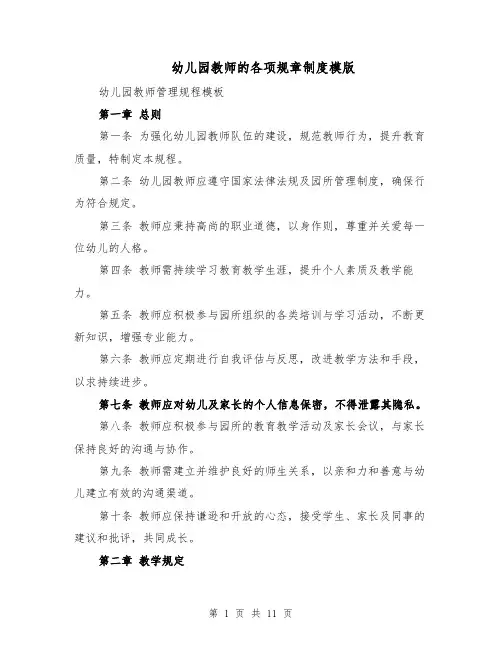 幼儿园教师的各项规章制度模版

幼儿园教师管理规程模板

第一章 总则

第一条 为强化幼儿园教师队伍的建设，规范教师行为，提升教育质量，特制定本规程。

第二条 幼儿园教师应遵守国家法律法规及园所管理制度，确保行为符合规定。

第三条 教师应秉持高尚的职业道德，以身作则，尊重并关爱每一位幼儿的人格。

第四条 教师需持续学习教育教学生涯，提升个人素质及教学能力。

第五条 教师应积极参与园所组织的各类培训与学习活动，不断更新知识，增强专业能力。

第六条 教师应定期进行自我评估与反思，改进教学方法和手段，以求持续进步。

第七条 教师应对幼儿及家长的个人信息保密，不得泄露其隐私。

第八条 教师应积极参与园所的教育教学活动及家长会议，与家长保持良好的沟通与协作。

第九条 教师需建立并维护良好的师生关系，以亲和力和善意与幼儿建立有效的沟通渠道。

第十条 教师应保持谦逊和开放的心态，接受学生、家长及同事的建议和批评，共同成长。

第二章 教学规定

第 1 页 共 11 页